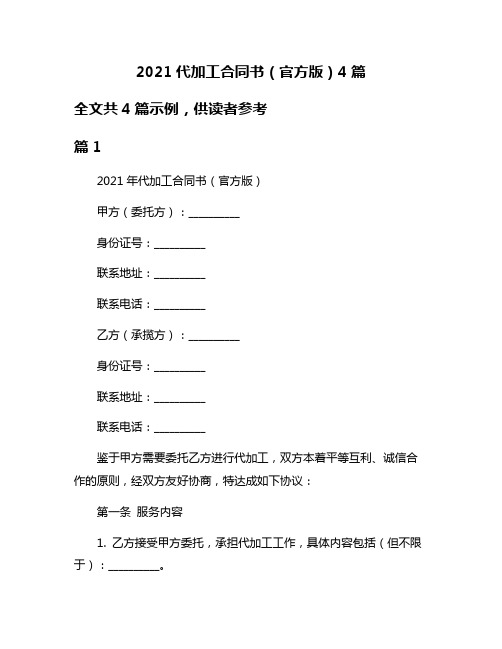 2021 代加工合同书（官方版）4 篇

全文共 4 篇示例，供读者参考

篇 1

2021 年代加工合同书（官方版）

甲方（委托方）：__________

身份证号：__________

联系地址：__________

联系电话：__________

乙方（承揽方）：__________

身份证号：__________

联系地址：__________

联系电话：__________

鉴于甲方需要委托乙方进行代加工，双方本着平等互利、诚信合作的原则，经双方友好协商，特达成如下协议：

第一条 服务内容

1. 乙方接受甲方委托，承担代加工工作，具体内容包括（但不限于）：__________。